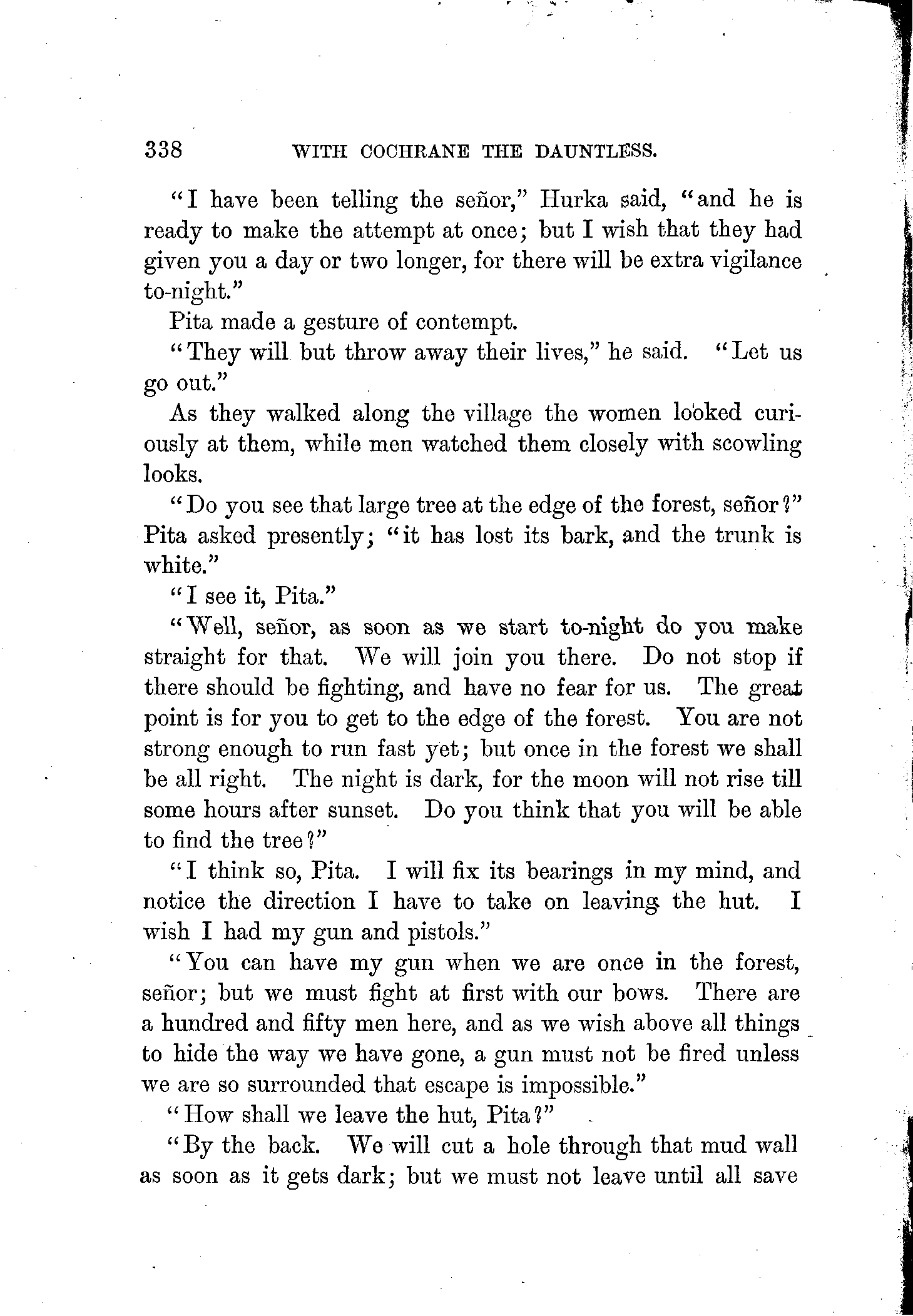 338 WITH COCHRANE THE DAUNTLESS.

"I have been telling the señor," Hurka said, "and he is ready to make the attempt at once; but I wish that they had given you a day or two longer, for there will be extra vigilance to-night."

Pita made a gesture of contempt.

"They will but throw away their lives," he said. "Let us go out."

As they walked along the village the women looked curiously at them, while men watched them closely with scowling looks.

"Do you see that large tree at the edge of the forest, señor?" Pita asked presently; "it has lost its bark, and the trunk is white."

"I see it, Pita."

"Well, señor, as soon as we start to-night do you make straight for that. We will join you there. Do not stop if there should be fighting, and have no fear for us. The great point is for you to get to the edge of the forest. You are not strong enough to run fast yet; but once in the forest we shall be all right. The night is dark, for the moon will not rise till some hours after sunset. Do you think that you will be able to find the tree?"

"I think so, Pita. I will fix its bearings in my mind, and notice the direction I have to take on leaving the hut. I wish I had my gun and pistols."

"You can have my gun when we are once in the forest, señor; but we must fight at first with our bows. There are a hundred and fifty men here, and as we wish above all things to hide the way we have gone, a gun must not be fired unless we are so surrounded that escape is impossible."

"How shall we leave the hut, Pita?"

"By the back. We will cut a hole through that mud wall as soon as it gets dark; but we must not leave until all save